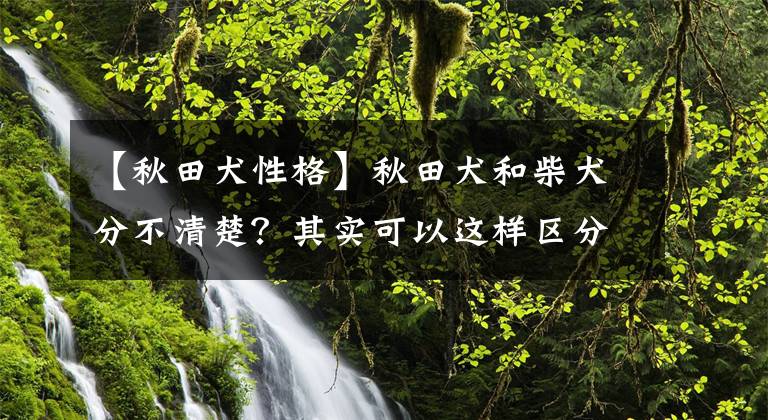 【秋田犬性格】秋田犬和柴犬分不清楚？其实可以这样区分